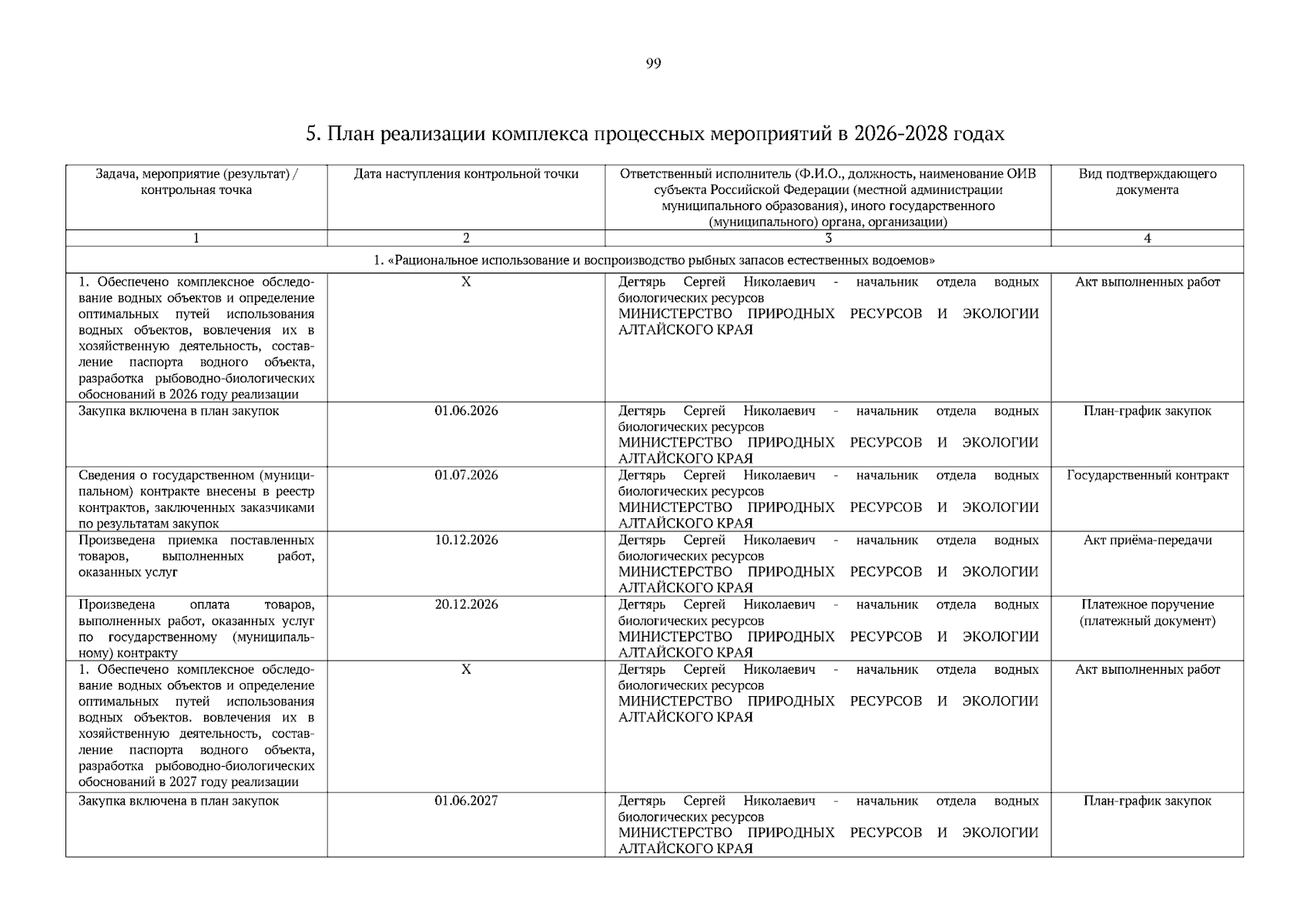 99

5. План реализации комплекса процессных мероприятий в 2026-2028 годах

| Задача, мероприятие (результат) / контрольная точка | Дата наступления контрольной точки | Ответственный исполнитель (Ф.И.О., должность, наименование ОИВ субъекта Российской Федерации (местной администрации муниципального образования), иного государственного (муниципального) органа, организации) | Вид подтверждающего документа |
|---|---|---|---|
| 1 | 2 | 3 | 4 |
| 1. «Рациональное использование и воспроизводство рыбных запасов естественных водоемов» | | | |
| 1. Обеспечено комплексное обследование водных объектов и определение оптимальных путей использования водных объектов, вовлечения их в хозяйственную деятельность, составление паспорта водного объекта, разработка рыбоводно-биологических обоснований в 2026 году реализации | X | Дегтярь Сергей Николаевич - начальник отдела водных биологических ресурсов МИНИСТЕРСТВО ПРИРОДНЫХ РЕСУРСОВ И ЭКОЛОГИИ АЛТАЙСКОГО КРАЯ | Акт выполненных работ |
| Закупка включена в план закупок | 01.06.2026 | Дегтярь Сергей Николаевич - начальник отдела водных биологических ресурсов МИНИСТЕРСТВО ПРИРОДНЫХ РЕСУРСОВ И ЭКОЛОГИИ АЛТАЙСКОГО КРАЯ | План-график закупок |
| Сведения о государственном (муниципальном) контракте внесены в реестр контрактов, заключенных заказчиками по результатам закупок | 01.07.2026 | Дегтярь Сергей Николаевич - начальник отдела водных биологических ресурсов МИНИСТЕРСТВО ПРИРОДНЫХ РЕСУРСОВ И ЭКОЛОГИИ АЛТАЙСКОГО КРАЯ | Государственный контракт |
| Произведена приемка поставленных товаров, выполненных работ, оказанных услуг | 10.12.2026 | Дегтярь Сергей Николаевич - начальник отдела водных биологических ресурсов МИНИСТЕРСТВО ПРИРОДНЫХ РЕСУРСОВ И ЭКОЛОГИИ АЛТАЙСКОГО КРАЯ | Акт приёма-передачи |
| Произведена оплата товаров, выполненных работ, оказанных услуг по государственному (муниципальному) контракту | 20.12.2026 | Дегтярь Сергей Николаевич - начальник отдела водных биологических ресурсов МИНИСТЕРСТВО ПРИРОДНЫХ РЕСУРСОВ И ЭКОЛОГИИ АЛТАЙСКОГО КРАЯ | Платежное поручение (платежный документ) |
| 1. Обеспечено комплексное обследование водных объектов и определение оптимальных путей использования водных объектов. вовлечения их в хозяйственную деятельность, составление паспорта водного объекта, разработка рыбоводно-биологических обоснований в 2027 году реализации | X | Дегтярь Сергей Николаевич - начальник отдела водных биологических ресурсов МИНИСТЕРСТВО ПРИРОДНЫХ РЕСУРСОВ И ЭКОЛОГИИ АЛТАЙСКОГО КРАЯ | Акт выполненных работ |
| Закупка включена в план закупок | 01.06.2027 | Дегтярь Сергей Николаевич - начальник отдела водных биологических ресурсов МИНИСТЕРСТВО ПРИРОДНЫХ РЕСУРСОВ И ЭКОЛОГИИ АЛТАЙСКОГО КРАЯ | План-график закупок |